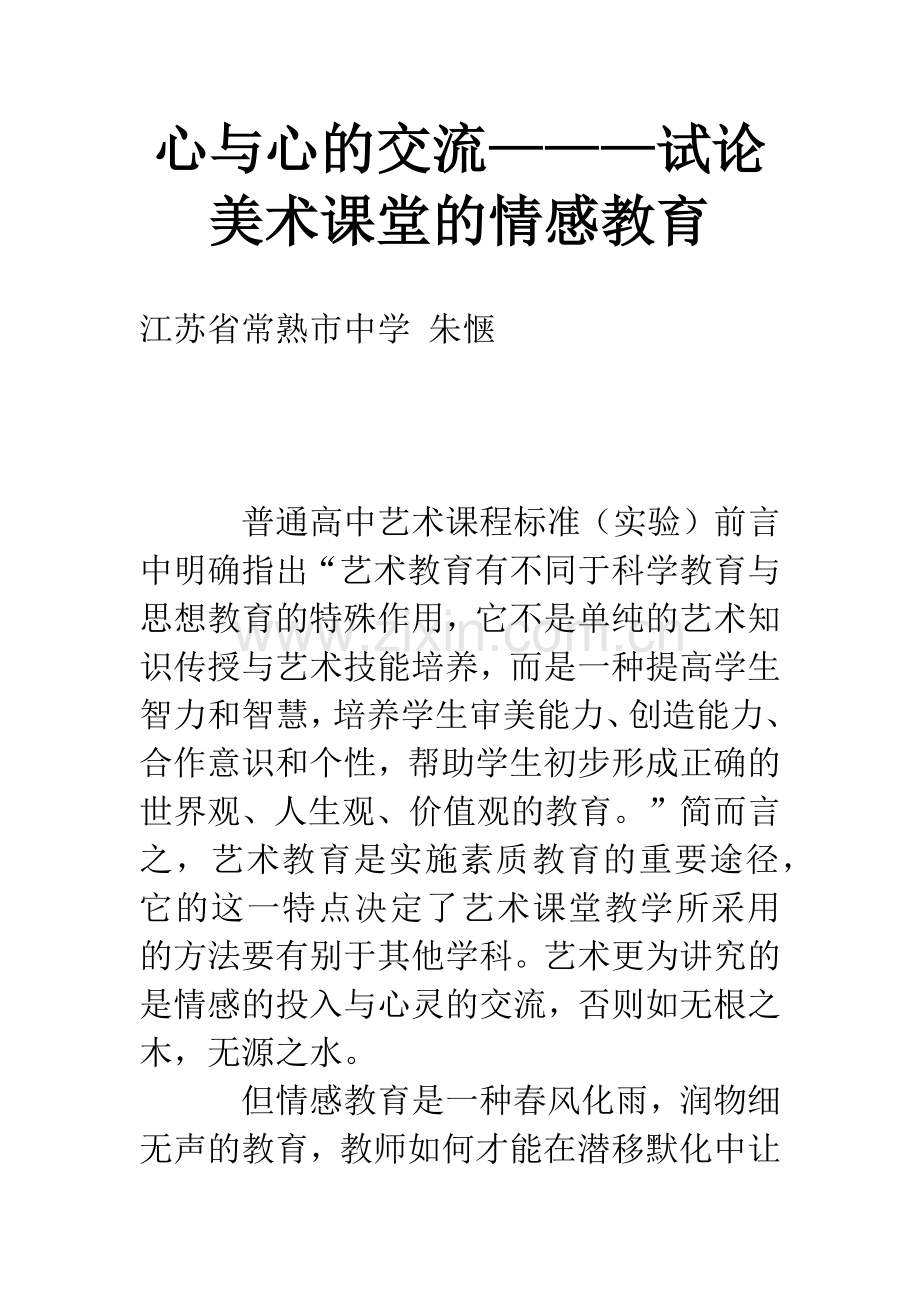 心与心的交流———试论美术课堂的情感教育

江苏省常熟市中学 朱惬

普通高中艺术课程标准（实验）前言中明确指出“艺术教育有不同于科学教育与思想教育的特殊作用，它不是单纯的艺术知识传授与艺术技能培养，而是一种提高学生智力和智慧，培养学生审美能力、创造能力、合作意识和个性，帮助学生初步形成正确的世界观、人生观、价值观的教育。”简而言之，艺术教育是实施素质教育的重要途径，它的这一特点决定了艺术课堂教学所采用的方法要有别于其他学科。艺术更为讲究的是情感的投入与心灵的交流，否则如无根之木，无源之水。

但情感教育是一种春风化雨，润物细无声的教育，教师如何才能在潜移默化中让

www.zixin.com.cn